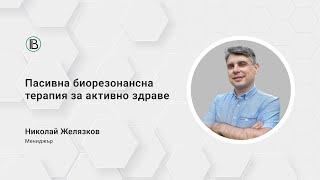 B

Пасивна биорезонансна терапия за активно здраве

Николай Желязков
Мениджър